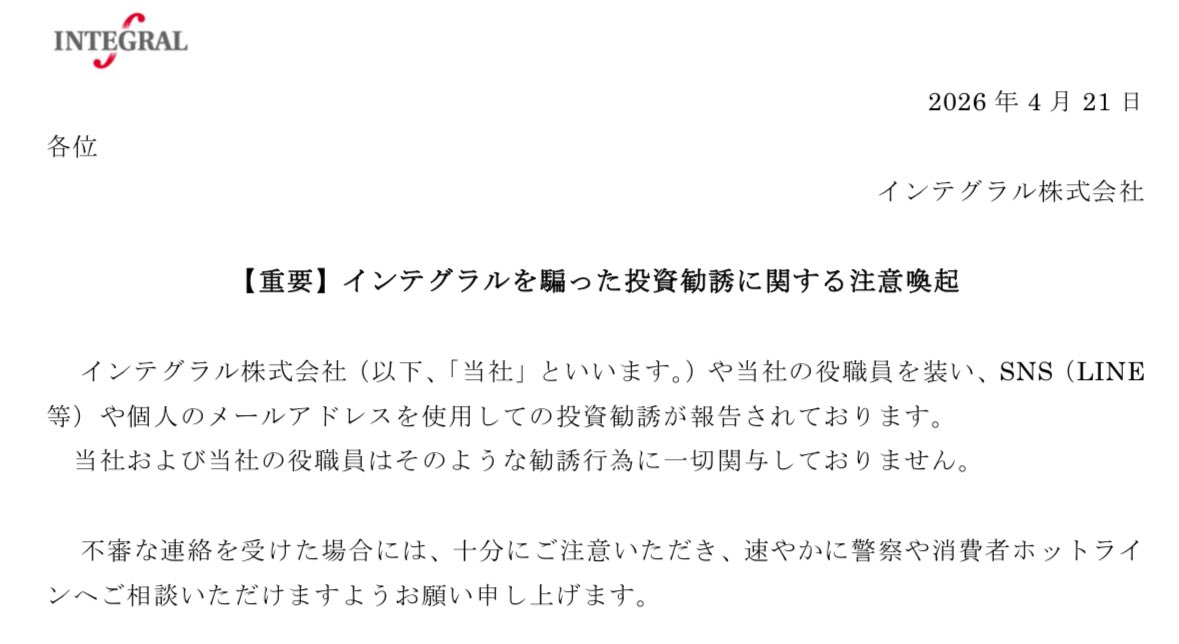 INTEGRAL

2026 年 4 月 21 日

各位

インテグラル株式会社

【重要】インテグラルを騙った投資勧誘に関する注意喚起

インテグラル株式会社（以下、「当社」といいます。）や当社の役職員を装い、SNS（LINE 等）や個人のメールアドレスを使用しての投資勧誘が報告されております。
当社および当社の役職員はそのような勧誘行為に一切関与しておりません。

不審な連絡を受けた場合には、十分にご注意いただき、速やかに警察や消費者ホットラインへご相談いただけますようお願い申し上げます。